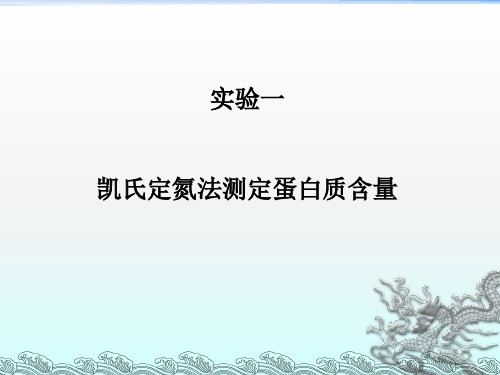 实验一

凯氏定氮法测定蛋白质含量